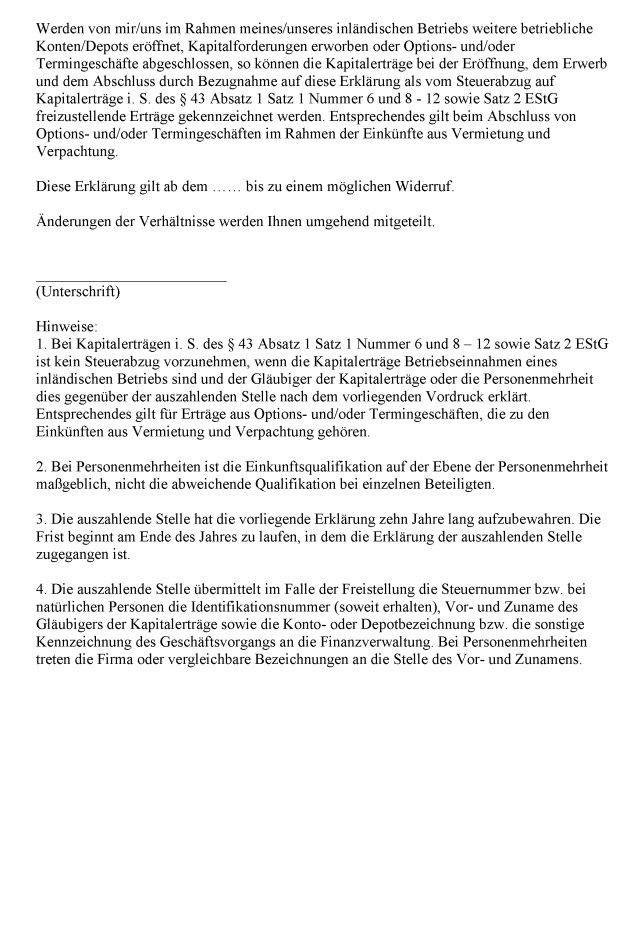 Werden von mir/uns im Rahmen meines/unseres inländischen Betriebs weitere betriebliche Konten/Depots eröffnet, Kapitalforderungen erworben oder Options- und/oder Termingeschäfte abgeschlossen, so können die Kapitalerträge bei der Eröffnung, dem Erwerb und dem Abschluss durch Bezugnahme auf diese Erklärung als vom Steuerabzug auf Kapitalerträge i. S. des § 43 Absatz 1 Satz 1 Nummer 6 und 8 - 12 sowie Satz 2 EStG freizustellende Erträge gekennzeichnet werden. Entsprechendes gilt beim Abschluss von Options- und/oder Termingeschäften im Rahmen der Einkünfte aus Vermietung und Verpachtung.

Diese Erklärung gilt ab dem …… bis zu einem möglichen Widerruf.

Änderungen der Verhältnisse werden Ihnen umgehend mitgeteilt.

(Unterschrift)

Hinweise:
1. Bei Kapitalerträgen i. S. des § 43 Absatz 1 Satz 1 Nummer 6 und 8 – 12 sowie Satz 2 EStG ist kein Steuerabzug vorzunehmen, wenn die Kapitalerträge Betriebseinnahmen eines inländischen Betriebs sind und der Gläubiger der Kapitalerträge oder die Personenmehrheit dies gegenüber der auszahlenden Stelle nach dem vorliegenden Vordruck erklärt. Entsprechendes gilt für Erträge aus Options- und/oder Termingeschäften, die zu den Einkünften aus Vermietung und Verpachtung gehören.

2. Bei Personenmehrheiten ist die Einkunftsqualifikation auf der Ebene der Personenmehrheit maßgeblich, nicht die abweichende Qualifikation bei einzelnen Beteiligten.

3. Die auszahlende Stelle hat die vorliegende Erklärung zehn Jahre lang aufzubewahren. Die Frist beginnt am Ende des Jahres zu laufen, in dem die Erklärung der auszahlenden Stelle zugegangen ist.

4. Die auszahlende Stelle übermittelt im Falle der Freistellung die Steuernummer bzw. bei natürlichen Personen die Identifikationsnummer (soweit erhalten), Vor- und Zuname des Gläubigers der Kapitalerträge sowie die Konto- oder Depotbezeichnung bzw. die sonstige Kennzeichnung des Geschäftsvorgangs an die Finanzverwaltung. Bei Personenmehrheiten treten die Firma oder vergleichbare Bezeichnungen an die Stelle des Vor- und Zunamens.